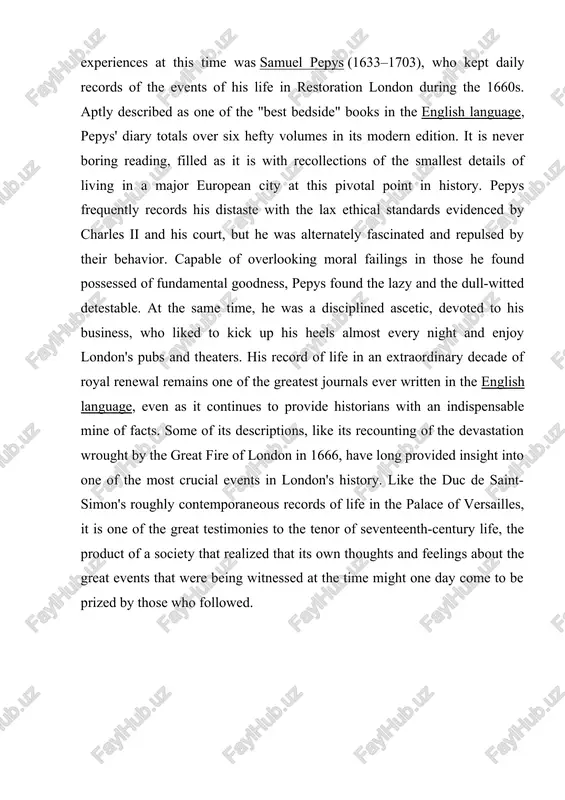 experiences at this time was Samuel Pepys (1633–1703), who kept daily records of the events of his life in Restoration London during the 1660s. Aptly described as one of the "best bedside" books in the English language, Pepys' diary totals over six hefty volumes in its modern edition. It is never boring reading, filled as it is with recollections of the smallest details of living in a major European city at this pivotal point in history. Pepys frequently records his distaste with the lax ethical standards evidenced by Charles II and his court, but he was alternately fascinated and repulsed by their behavior. Capable of overlooking moral failings in those he found possessed of fundamental goodness, Pepys found the lazy and the dull-witted detestable. At the same time, he was a disciplined ascetic, devoted to his business, who liked to kick up his heels almost every night and enjoy London's pubs and theaters. His record of life in an extraordinary decade of royal renewal remains one of the greatest journals ever written in the English language, even as it continues to provide historians with an indispensable mine of facts. Some of its descriptions, like its recounting of the devastation wrought by the Great Fire of London in 1666, have long provided insight into one of the most crucial events in London's history. Like the Duc de Saint-Simon's roughly contemporaneous records of life in the Palace of Versailles, it is one of the great testimonies to the tenor of seventeenth-century life, the product of a society that realized that its own thoughts and feelings about the great events that were being witnessed at the time might one day come to be prized by those who followed.

FaylHub.uz